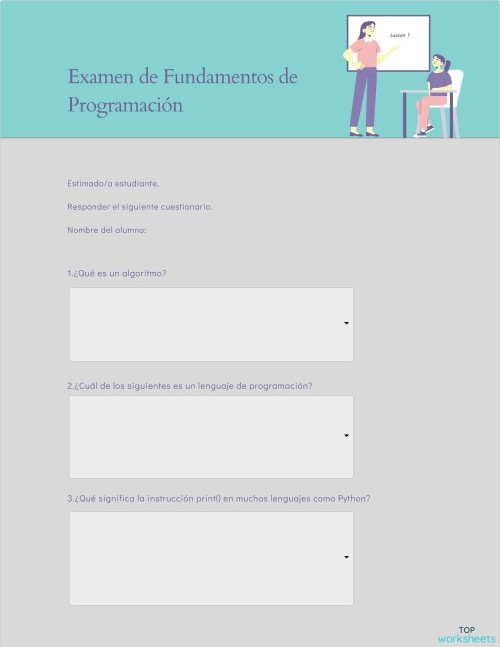 Lesson 1

Examen de Fundamentos de Programación

Estimado/a estudiante,

Responder el siguiente cuestionario.

Nombre del alumno:

1.¿Qué es un algoritmo?

2.¿Cuál de los siguientes es un lenguaje de programación?

3.¿Qué significa la instrucción print() en muchos lenguajes como Python?

TOP
worksheets